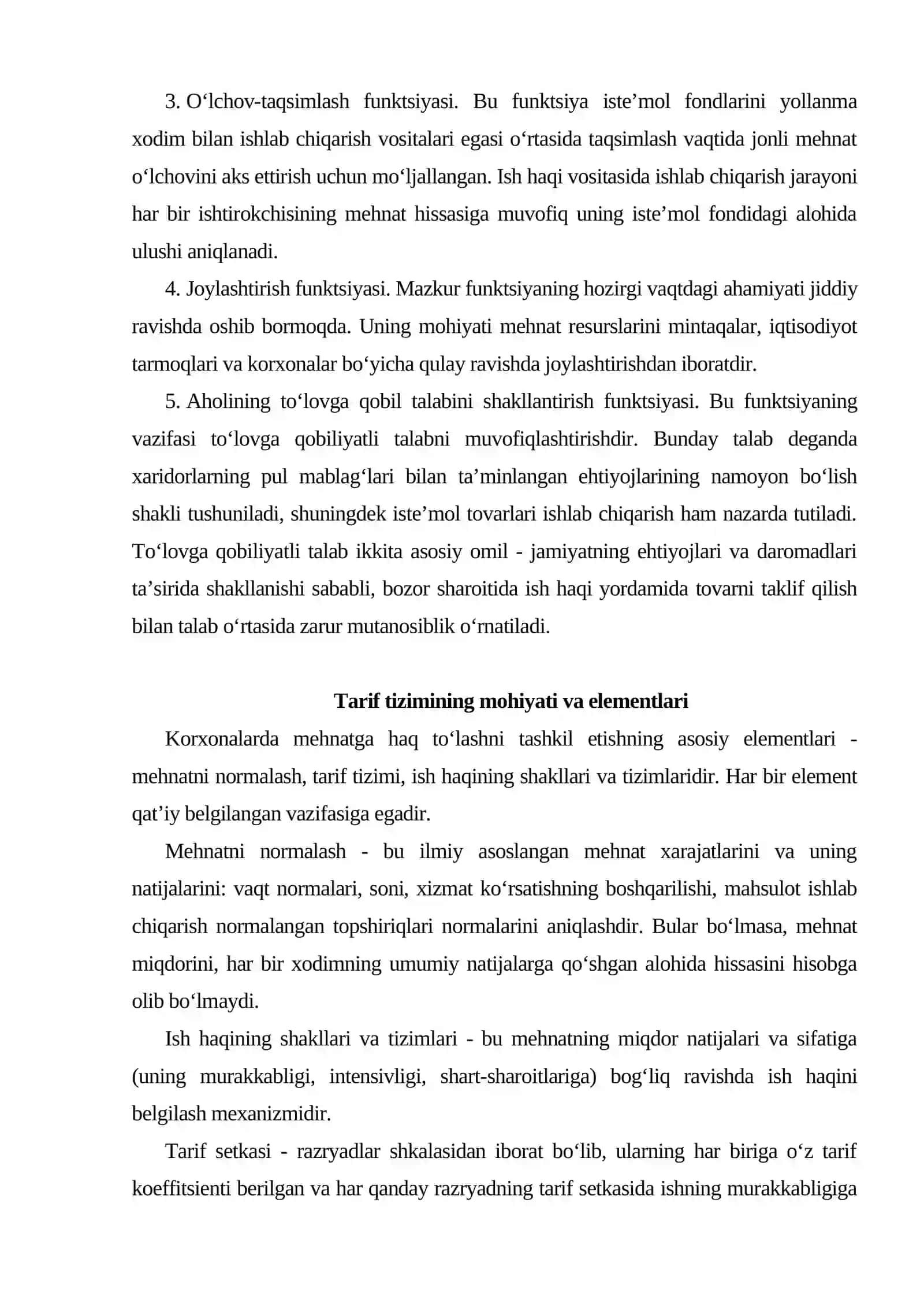 3. O'lchov-taqsimlash funktsiyasi. Bu funktsiya iste'mol fondlarini yollanma xodim bilan ishlab chiqarish vositalari egasi o'rtasida taqsimlash vaqtida jonli mehnat o'lchovini aks ettirish uchun mo'ljallangan. Ish haqi vositasida ishlab chiqarish jarayoni har bir ishtirokchisining mehnat hissasiga muvofiq uning iste'mol fondidagi alohida ulushi aniqlanadi.

4. Joylashtirish funktsiyasi. Mazkur funktsiyaning hozirgi vaqtdagi ahamiyati jiddiy ravishda oshib bormoqda. Uning mohiyati mehnat resurslarini mintaqalar, iqtisodiyot tarmoqlari va korxonalar bo'yicha qulay ravishda joylashtirishdan iboratdir.

5. Aholining to'lovga qobil talabini shakllantirish funktsiyasi. Bu funktsiyaning vazifasi to'lovga qobiliyatli talabni muvofiqlashtirishdir. Bunday talab deganda xaridorlarning pul mablag'lari bilan ta'minlangan ehtiyojlarining namoyon bo'lish shakli tushuniladi, shuningdek iste'mol tovarlari ishlab chiqarish ham nazarda tutiladi. To'lovga qobiliyatli talab ikkita asosiy omil - jamiyatning ehtiyojlari va daromadlari ta'sirida shakllanishi sababli, bozor sharoitida ish haqi yordamida tovarni taklif qilish bilan talab o'rtasida zarur mutanosiblik o'rnatiladi.

Tarif tizimining mohiyati va elementlari

Korxonalarda mehnatga haq to'lashni tashkil etishning asosiy elementlari - mehnatni normalash, tarif tizimi, ish haqining shakllari va tizimlaridir. Har bir element qat'iy belgilangan vazifasiga egadir.

Mehnatni normalash - bu ilmiy asoslangan mehnat xarajatlarini va uning natijalarini: vaqt normalari, soni, xizmat ko'rsatishning boshqarilishi, mahsulot ishlab chiqarish normalangan topshiriqlari normalarini aniqlashdir. Bular bo'lmasa, mehnat miqdorini, har bir xodimning umumiy natijalarga qo'shgan alohida hissasini hisobga olib bo'lmaydi.

Ish haqining shakllari va tizimlari - bu mehnatning miqdor natijalari va sifatiga (uning murakkabligi, intensivligi, shart-sharoitlariga) bog'liq ravishda ish haqini belgilash mexanizmidir.

Tarif setkasi - razryadlar shkalasidan iborat bo'lib, ularning har biriga o'z tarif koeffitsienti berilgan va har qanday razryadning tarif setkasida ishning murakkabligiga